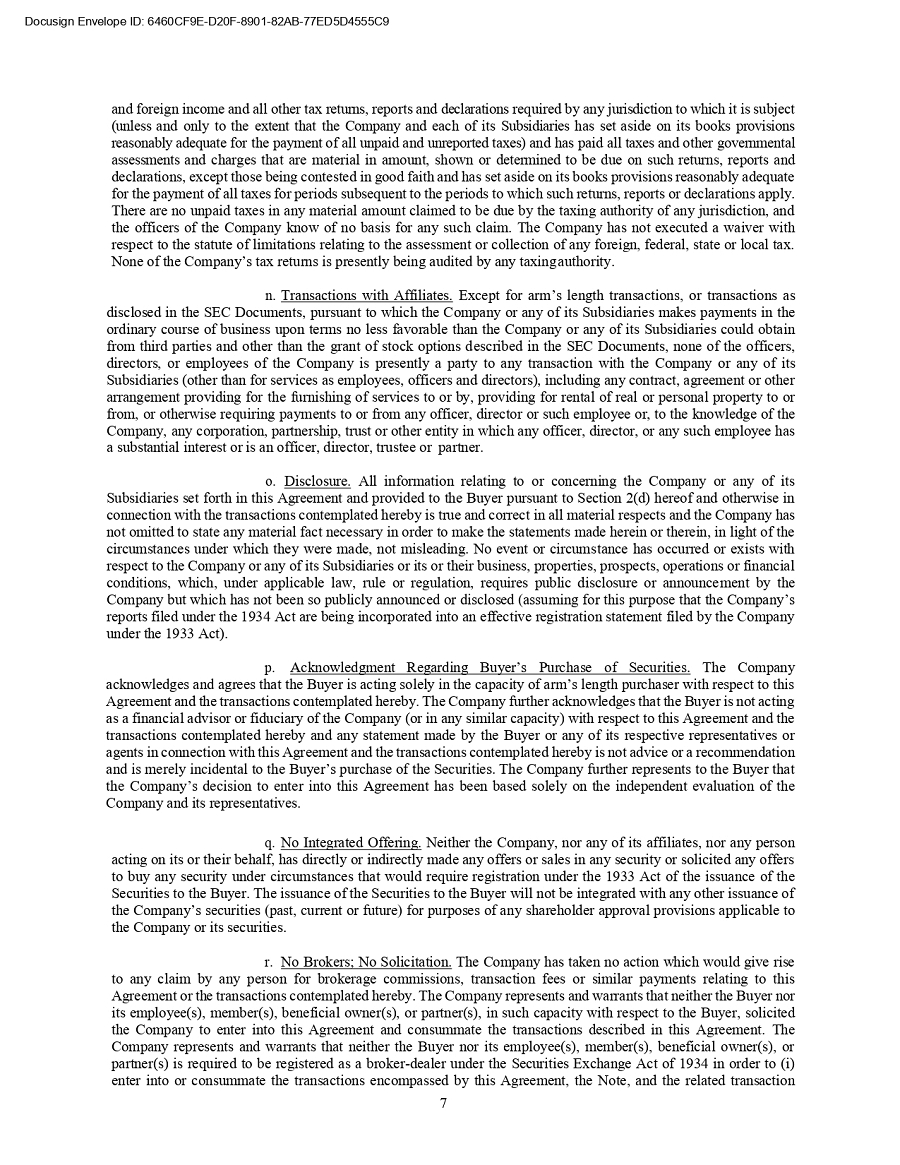 Docusign Envelope ID: 6460CF9E-D20F-8901-82AB-77ED5D4555C9

and foreign income and all other tax returns, reports and declarations required by any jurisdiction to which it is subject (unless and only to the extent that the Company and each of its Subsidiaries has set aside on its books provisions reasonably adequate for the payment of all unpaid and unreported taxes) and has paid all taxes and other governmental assessments and charges that are material in amount, shown or determined to be due on such returns, reports and declarations, except those being contested in good faith and has set aside on its books provisions reasonably adequate for the payment of all taxes for periods subsequent to the periods to which such returns, reports or declarations apply. There are no unpaid taxes in any material amount claimed to be due by the taxing authority of any jurisdiction, and the officers of the Company know of no basis for any such claim. The Company has not executed a waiver with respect to the statute of limitations relating to the assessment or collection of any foreign, federal, state or local tax. None of the Company's tax returns is presently being audited by any taxingauthority.

n. Transactions with Affiliates. Except for arm's length transactions, or transactions as disclosed in the SEC Documents, pursuant to which the Company or any of its Subsidiaries makes payments in the ordinary course of business upon terms no less favorable than the Company or any of its Subsidiaries could obtain from third parties and other than the grant of stock options described in the SEC Documents, none of the officers, directors, or employees of the Company is presently a party to any transaction with the Company or any of its Subsidiaries (other than for services as employees, officers and directors), including any contract, agreement or other arrangement providing for the furnishing of services to or by, providing for rental of real or personal property to or from, or otherwise requiring payments to or from any officer, director or such employee or, to the knowledge of the Company, any corporation, partnership, trust or other entity in which any officer, director, or any such employee has a substantial interest or is an officer, director, trustee or partner.

o. Disclosure. All information relating to or concerning the Company or any of its Subsidiaries set forth in this Agreement and provided to the Buyer pursuant to Section 2(d) hereof and otherwise in connection with the transactions contemplated hereby is true and correct in all material respects and the Company has not omitted to state any material fact necessary in order to make the statements made herein or therein, in light of the circumstances under which they were made, not misleading. No event or circumstance has occurred or exists with respect to the Company or any of its Subsidiaries or its or their business, properties, prospects, operations or financial conditions, which, under applicable law, rule or regulation, requires public disclosure or announcement by the Company but which has not been so publicly announced or disclosed (assuming for this purpose that the Company's reports filed under the 1934 Act are being incorporated into an effective registration statement filed by the Company under the 1933 Act).

p. Acknowledgment Regarding Buyer's Purchase of Securities. The Company acknowledges and agrees that the Buyer is acting solely in the capacity of arm's length purchaser with respect to this Agreement and the transactions contemplated hereby. The Company further acknowledges that the Buyer is not acting as a financial advisor or fiduciary of the Company (or in any similar capacity) with respect to this Agreement and the transactions contemplated hereby and any statement made by the Buyer or any of its respective representatives or agents in connection with this Agreement and the transactions contemplated hereby is not advice or a recommendation and is merely incidental to the Buyer's purchase of the Securities. The Company further represents to the Buyer that the Company's decision to enter into this Agreement has been based solely on the independent evaluation of the Company and its representatives.

q. No Integrated Offering. Neither the Company, nor any of its affiliates, nor any person acting on its or their behalf, has directly or indirectly made any offers or sales in any security or solicited any offers to buy any security under circumstances that would require registration under the 1933 Act of the issuance of the Securities to the Buyer. The issuance of the Securities to the Buyer will not be integrated with any other issuance of the Company's securities (past, current or future) for purposes of any shareholder approval provisions applicable to the Company or its securities.

r. No Brokers; No Solicitation. The Company has taken no action which would give rise to any claim by any person for brokerage commissions, transaction fees or similar payments relating to this Agreement or the transactions contemplated hereby. The Company represents and warrants that neither the Buyer nor its employee(s), member(s), beneficial owner(s), or partner(s), in such capacity with respect to the Buyer, solicited the Company to enter into this Agreement and consummate the transactions described in this Agreement. The Company represents and warrants that neither the Buyer nor its employee(s), member(s), beneficial owner(s), or partner(s) is required to be registered as a broker-dealer under the Securities Exchange Act of 1934 in order to (i) enter into or consummate the transactions encompassed by this Agreement, the Note, and the related transaction

7